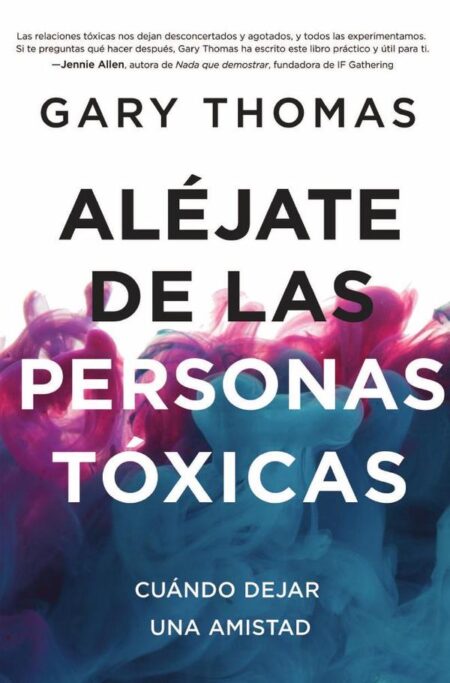 Las relaciones tóxicas nos dejan desconcertados y agotados, y todos las experimentamos. Si te preguntas qué hacer después, Gary Thomas ha escrito este libro práctico y útil para ti.
—Jennie Allen, autora de Nada que demostrar, fundadora de IF Gathering

GARY THOMAS

ALÉJATE DE LAS PERSONAS TÓXICAS

CUÁNDO DEJAR UNA AMISTAD